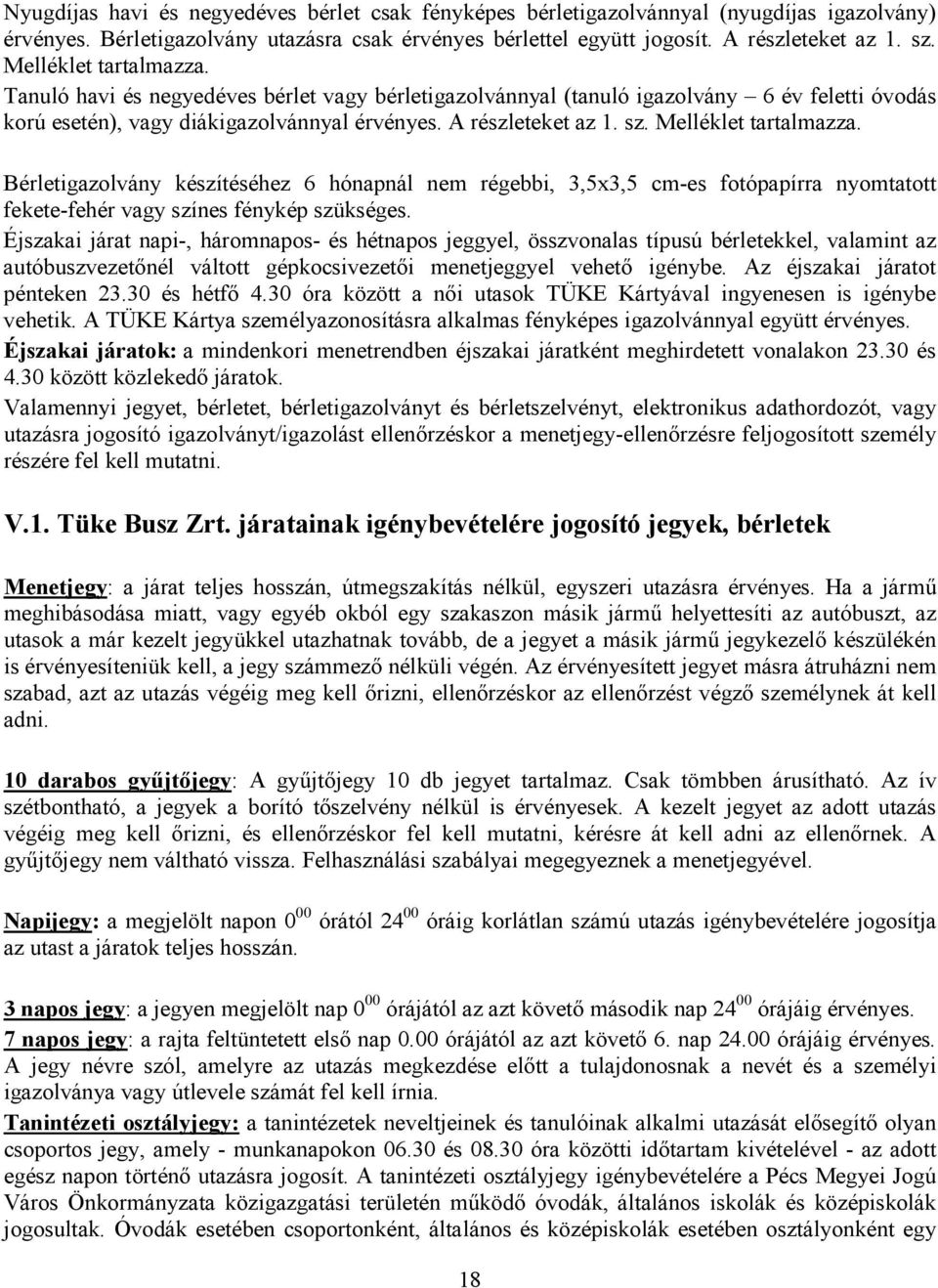 Nyugdíjas havi és negyedéves bérlet csak fényképes bérletigazolvánnyal (nyugdíjas igazolvány) érvényes. Bérletigazolvány utazásra csak érvényes bérlettel együtt jogosít. A részleteket az 1. sz. Melléklet tartalmazza.
Tanuló havi és negyedéves bérlet vagy bérletigazolvánnyal (tanuló igazolvány – 6 év feletti óvodás korú esetén), vagy diákigazolvánnyal érvényes. A részleteket az 1. sz. Melléklet tartalmazza.

Bérletigazolvány készítéséhez 6 hónapnál nem régebbi, 3,5x3,5 cm-es fotópapírra nyomtatott fekete-fehér vagy színes fénykép szükséges.
Éjszakai járat napi-, háromnapos- és hétnapos jeggyel, összvonalas típusú bérletekkel, valamint az autóbuszvezetőnél váltott gépkocsivezetői menetjeggyel vehető igénybe. Az éjszakai járatot pénteken 23.30 és hétfő 4.30 óra között a női utasok TÜKE Kártyával ingyenesen is igénybe vehetik. A TÜKE Kártya személyazonosításra alkalmas fényképes igazolvánnyal együtt érvényes.
Éjszakai járatok: a mindenkori menetrendben éjszakai járatként meghirdetett vonalakon 23.30 és 4.30 között közlekedő járatok.
Valamennyi jegyet, bérletet, bérletigazolványt és bérletszelvényt, elektronikus adathordozót, vagy utazásra jogosító igazolványt/igazolást ellenőrzéskor a menetjegy-ellenőrzésre feljogosított személy részére fel kell mutatni.

V.1. Tüke Busz Zrt. járatainak igénybevételére jogosító jegyek, bérletek

Menetjegy: a járat teljes hosszán, útmegszakítás nélkül, egyszeri utazásra érvényes. Ha a jármű meghibásodása miatt, vagy egyéb okból egy szakaszon másik jármű helyettesíti az autóbuszt, az utasok a már kezelt jegyükkel utazhatnak tovább, de a jegyet a másik jármű jegykezelő készülékén is érvényesíteniük kell, a jegy számmező nélküli végén. Az érvényesített jegyet másra átruházni nem szabad, azt az utazás végéig meg kell őrizni, ellenőrzéskor az ellenőrzést végző személynek át kell adni.

10 darabos gyűjtőjegy: A gyűjtőjegy 10 db jegyet tartalmaz. Csak tömbben árusítható. Az ív szétbontható, a jegyek a borító tőszelvény nélkül is érvényesek. A kezelt jegyet az adott utazás végéig meg kell őrizni, és ellenőrzéskor fel kell mutatni, kérésre át kell adni az ellenőrnek. A gyűjtőjegy nem váltható vissza. Felhasználási szabályai megegyeznek a menetjegyével.

Napijegy: a megjelölt napon $0^{00}$ órától $24^{00}$ óráig korlátlan számú utazás igénybevételére jogosítja az utast a járatok teljes hosszán.

3 napos jegy: a jegyen megjelölt nap $0^{00}$ órájától az azt követő második nap $24^{00}$ órájáig érvényes.
7 napos jegy: a rajta feltüntetett első nap 0.00 órájától az azt követő 6. nap 24.00 órájáig érvényes. A jegy névre szól, amelyre az utazás megkezdése előtt a tulajdonosnak a nevét és a személyi igazolványa vagy útlevele számát fel kell írnia.
Tanintézeti osztályjegy: a tanintézetek neveltjeinek és tanulóinak alkalmi utazását elősegítő olyan csoportos jegy, amely - munkanapokon 06.30 és 08.30 óra közötti időtartam kivételével - az adott egész napon történő utazásra jogosít. A tanintézeti osztályjegy igénybevételére a Pécs Megyei Jogú Város Önkormányzata közigazgatási területén működő óvodák, általános iskolák és középiskolák jogosultak. Óvodák esetében csoportonként, általános és középiskolák esetében osztályonként egy

18